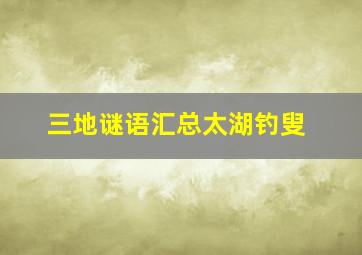 三地谜语汇总太湖钓叟